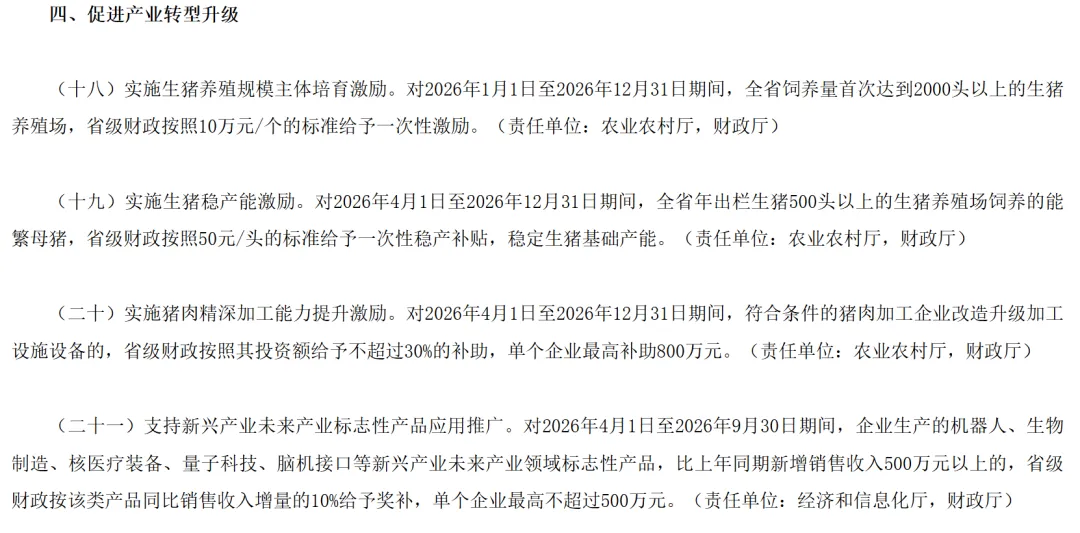 四、促进产业转型升级

（十八）实施生猪养殖规模主体培育激励。对2026年1月1日至2026年12月31日期间，全省饲养量首次达到2000头以上的生猪养殖场，省级财政按照10万元/个的标准给予一次性激励。（责任单位：农业农村厅，财政厅）

（十九）实施生猪稳产能激励。对2026年4月1日至2026年12月31日期间，全省年出栏生猪500头以上的生猪养殖场饲养的能繁母猪，省级财政按照50元/头的标准给予一次性稳产补贴，稳定生猪基础产能。（责任单位：农业农村厅，财政厅）

（二十）实施猪肉精深加工能力提升激励。对2026年4月1日至2026年12月31日期间，符合条件的猪肉加工企业改造升级加工设施设备的，省级财政按照其投资额给予不超过30%的补助，单个企业最高补助800万元。（责任单位：农业农村厅，财政厅）

（二十一）支持新兴产业未来产业标志性产品应用推广。对2026年4月1日至2026年9月30日期间，企业生产的机器人、生物制造、核医疗装备、量子科技、脑机接口等新兴产业未来产业领域标志性产品，比上年同期新增销售收入500万元以上的，省级财政按该类产品同比销售收入增量的10%给予奖补，单个企业最高不超过500万元。（责任单位：经济和信息化厅，财政厅）